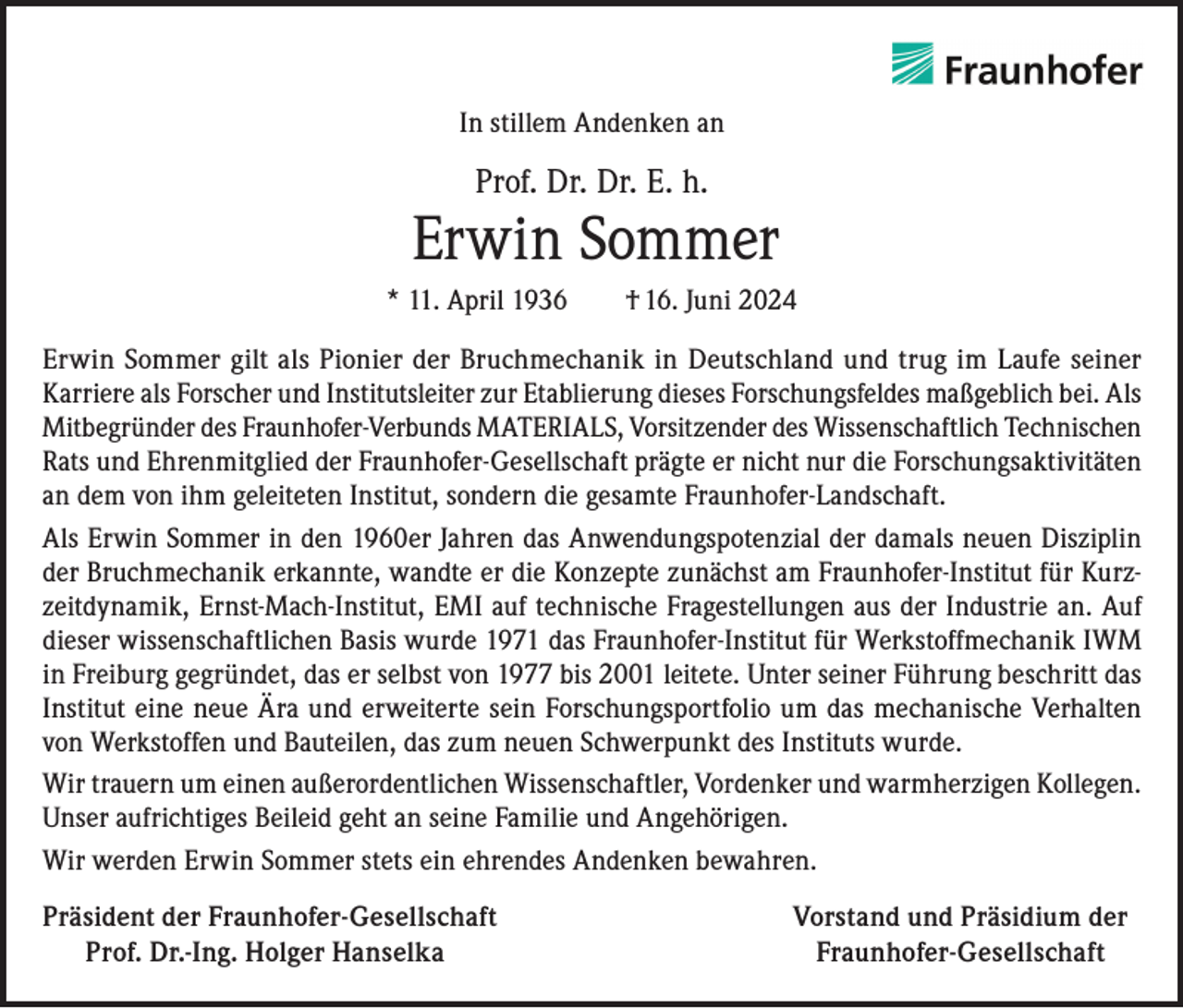 Fraunhofer

In stillem Andenken an

Prof. Dr. Dr. E. h.

Erwin Sommer

* 11. April 1936 † 16. Juni 2024

Erwin Sommer gilt als Pionier der Bruchmechanik in Deutschland und trug im Laufe seiner Karriere als Forscher und Institutsleiter zur Etablierung dieses Forschungsfeldes maßgeblich bei. Als Mitbegründer des Fraunhofer-Verbunds MATERIALS, Vorsitzender des Wissenschaftlich Technischen Rats und Ehrenmitglied der Fraunhofer-Gesellschaft prägte er nicht nur die Forschungsaktivitäten an dem von ihm geleiteten Institut, sondern die gesamte Fraunhofer-Landschaft.

Als Erwin Sommer in den 1960er Jahren das Anwendungspotenzial der damals neuen Disziplin der Bruchmechanik erkannte, wandte er die Konzepte zunächst am Fraunhofer-Institut für Kurzzeitdynamik, Ernst-Mach-Institut, EMI auf technische Fragestellungen aus der Industrie an. Auf dieser wissenschaftlichen Basis wurde 1971 das Fraunhofer-Institut für Werkstoffmechanik IWM in Freiburg gegründet, das er selbst von 1977 bis 2001 leitete. Unter seiner Führung beschritt das Institut eine neue Ära und erweiterte sein Forschungsportfolio um das mechanische Verhalten von Werkstoffen und Bauteilen, das zum neuen Schwerpunkt des Instituts wurde.

Wir trauern um einen außerordentlichen Wissenschaftler, Vordenker und warmherzigen Kollegen. Unser aufrichtiges Beileid geht an seine Familie und Angehörigen.

Wir werden Erwin Sommer stets ein ehrendes Andenken bewahren.

Präsident der Fraunhofer-Gesellschaft
Prof. Dr.-Ing. Holger Hanselka

Vorstand und Präsidium der
Fraunhofer-Gesellschaft